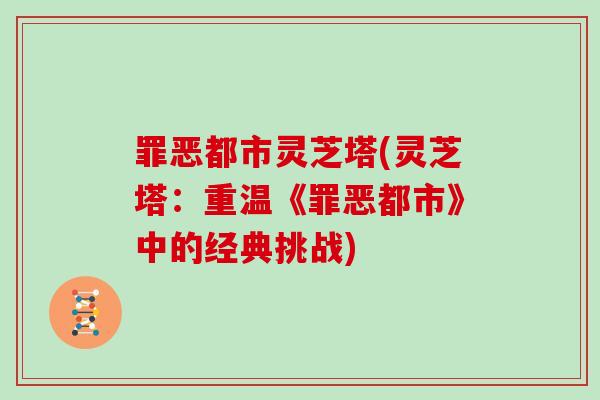 罪恶都市灵芝塔(灵芝塔：重温《罪恶都市》中的经典挑战)